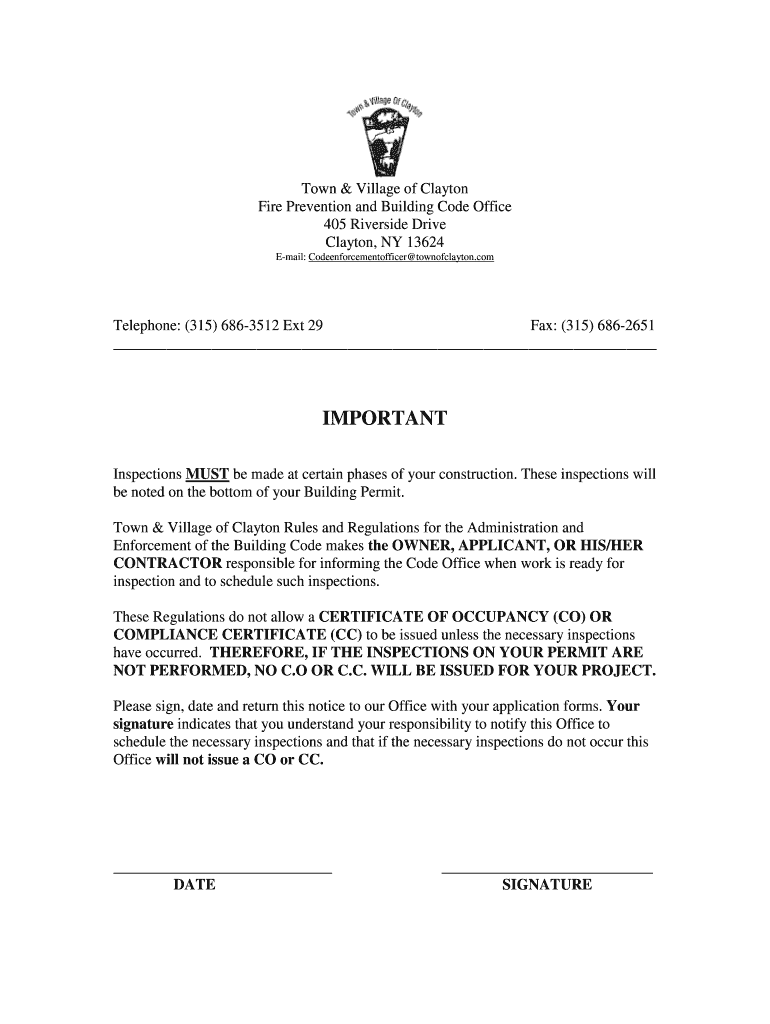 Town & Village Of Clayton

Town & Village of Clayton
Fire Prevention and Building Code Office
405 Riverside Drive
Clayton, NY 13624
E-mail: Codeenforcementofficer@townofclayton.com

Telephone: (315) 686-3512 Ext 29

Fax: (315) 686-2651

IMPORTANT

Inspections MUST be made at certain phases of your construction. These inspections will be noted on the bottom of your Building Permit.

Town & Village of Clayton Rules and Regulations for the Administration and Enforcement of the Building Code makes the OWNER, APPLICANT, OR HIS/HER CONTRACTOR responsible for informing the Code Office when work is ready for inspection and to schedule such inspections.

These Regulations do not allow a CERTIFICATE OF OCCUPANCY (CO) OR COMPLIANCE CERTIFICATE (CC) to be issued unless the necessary inspections have occurred. THEREFORE, IF THE INSPECTIONS ON YOUR PERMIT ARE NOT PERFORMED, NO C.O OR C.C. WILL BE ISSUED FOR YOUR PROJECT.

Please sign, date and return this notice to our Office with your application forms. Your signature indicates that you understand your responsibility to notify this Office to schedule the necessary inspections and that if the necessary inspections do not occur this Office will not issue a CO or CC.

DATE

SIGNATURE